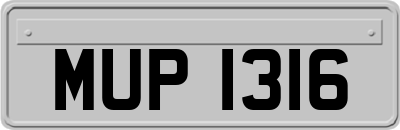 MUP 1316